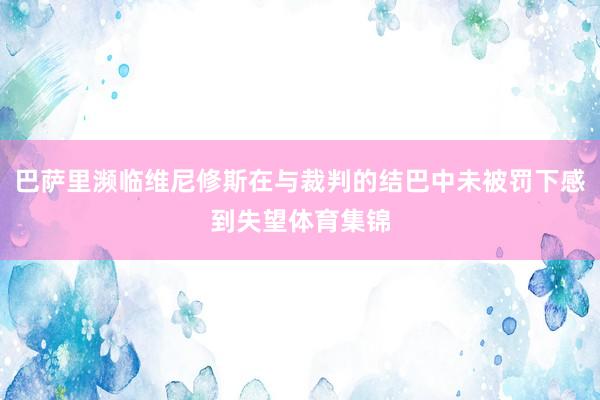 巴萨里濒临维尼修斯在与裁判的结巴中未被罚下感到失望体育集锦